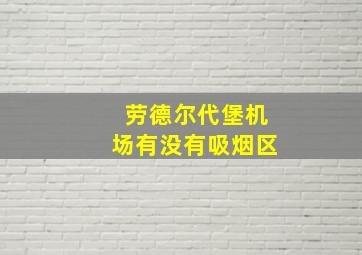 劳德尔代堡机场有没有吸烟区